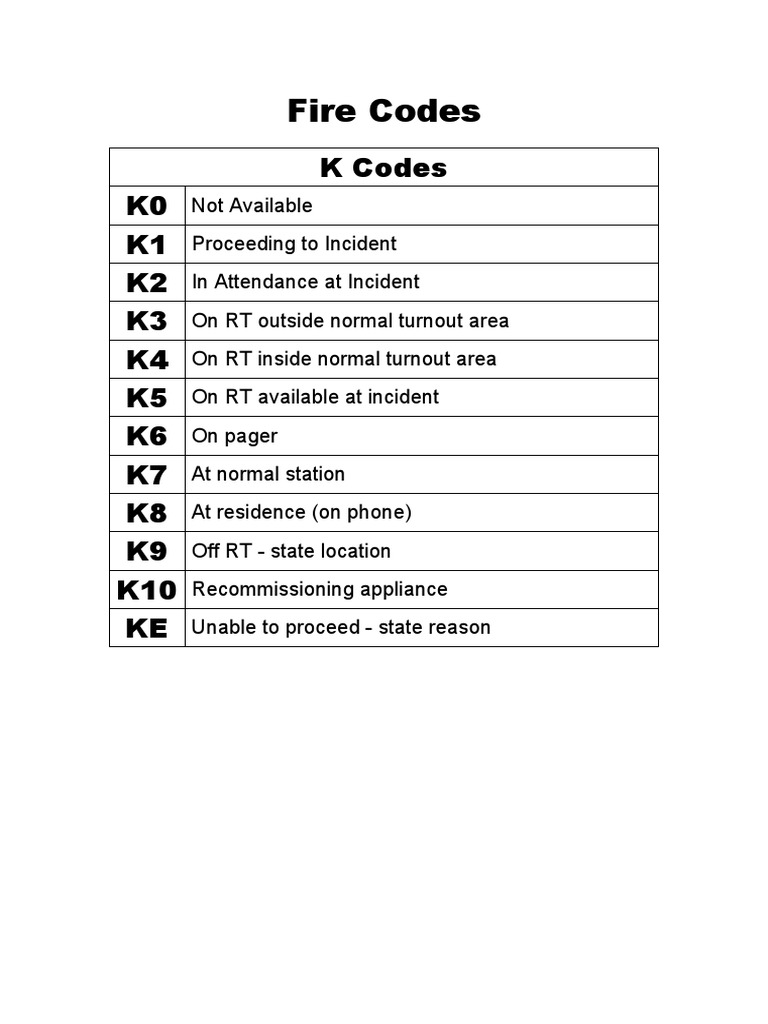 Fire Codes

| K Codes | |
|---|---|
| K0 | Not Available |
| K1 | Proceeding to Incident |
| K2 | In Attendance at Incident |
| K3 | On RT outside normal turnout area |
| K4 | On RT inside normal turnout area |
| K5 | On RT available at incident |
| K6 | On pager |
| K7 | At normal station |
| K8 | At residence (on phone) |
| K9 | Off RT - state location |
| K10 | Recommissioning appliance |
| KE | Unable to proceed - state reason |